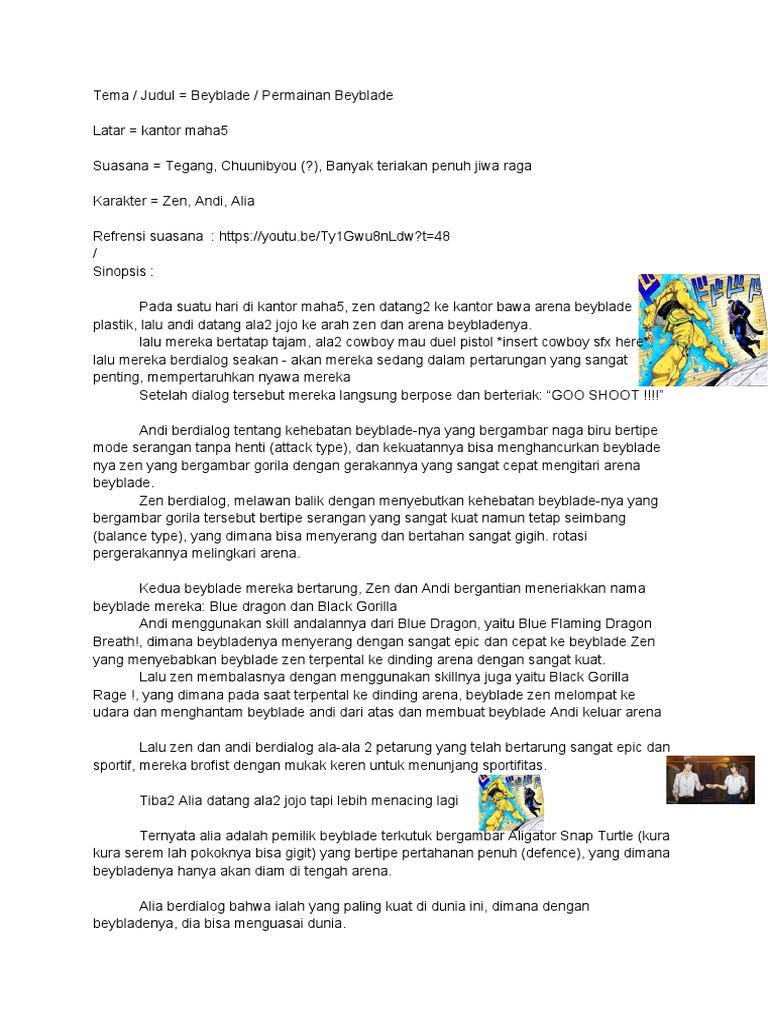 Tema / Judul = Beyblade / Permainan Beyblade

Latar = kantor maha5

Suasana = Tegang, Chuunibyou (?), Banyak teriakan penuh jiwa raga

Karakter = Zen, Andi, Alia

Refrensi suasana : https://youtu.be/Ty1Gwu8nLdw?t=48
/
Sinopsis :

Pada suatu hari di kantor maha5, zen datang2 ke kantor bawa arena beyblade plastik, lalu andi datang ala2 jojo ke arah zen dan arena beybladenya.
lalu mereka bertatap tajam, ala2 cowboy mau duel pistol *insert cowboy sfx here* lalu mereka berdialog seakan - akan mereka sedang dalam pertarungan yang sangat penting, mempertaruhkan nyawa mereka
Setelah dialog tersebut mereka langsung berpose dan berteriak: "GOO SHOOT !!!!"

Andi berdialog tentang kehebatan beyblade-nya yang bergambar naga biru bertipe mode serangan tanpa henti (attack type), dan kekuatannya bisa menghancurkan beyblade nya zen yang bergambar gorila dengan gerakannya yang sangat cepat mengitari arena beyblade.
Zen berdialog, melawan balik dengan menyebutkan kehebatan beyblade-nya yang bergambar gorila tersebut bertipe serangan yang sangat kuat namun tetap seimbang (balance type), yang dimana bisa menyerang dan bertahan sangat gigih. rotasi pergerakannya melingkari arena.

Kedua beyblade mereka bertarung, Zen dan Andi bergantian meneriakkan nama beyblade mereka: Blue dragon dan Black Gorilla
Andi menggunakan skill andalannya dari Blue Dragon, yaitu Blue Flaming Dragon Breath!, dimana beybladenya menyerang dengan sangat epic dan cepat ke beyblade Zen yang menyebabkan beyblade zen terpental ke dinding arena dengan sangat kuat.
Lalu zen membalasnya dengan menggunakan skillnya juga yaitu Black Gorilla Rage !, yang dimana pada saat terpental ke dinding arena, beyblade zen melompat ke udara dan menghantam beyblade andi dari atas dan membuat beyblade Andi keluar arena

Lalu zen dan andi berdialog ala-ala 2 petarung yang telah bertarung sangat epic dan sportif, mereka brofist dengan mukak keren untuk menunjang sportifitas.

Tiba2 Alia datang ala2 jojo tapi lebih menacing lagi

Ternyata alia adalah pemilik beyblade terkutuk bergambar Aligator Snap Turtle (kura kura serem lah pokoknya bisa gigit) yang bertipe pertahanan penuh (defence), yang dimana beybladenya hanya akan diam di tengah arena.

Alia berdialog bahwa ialah yang paling kuat di dunia ini, dimana dengan beybladenya, dia bisa menguasai dunia.